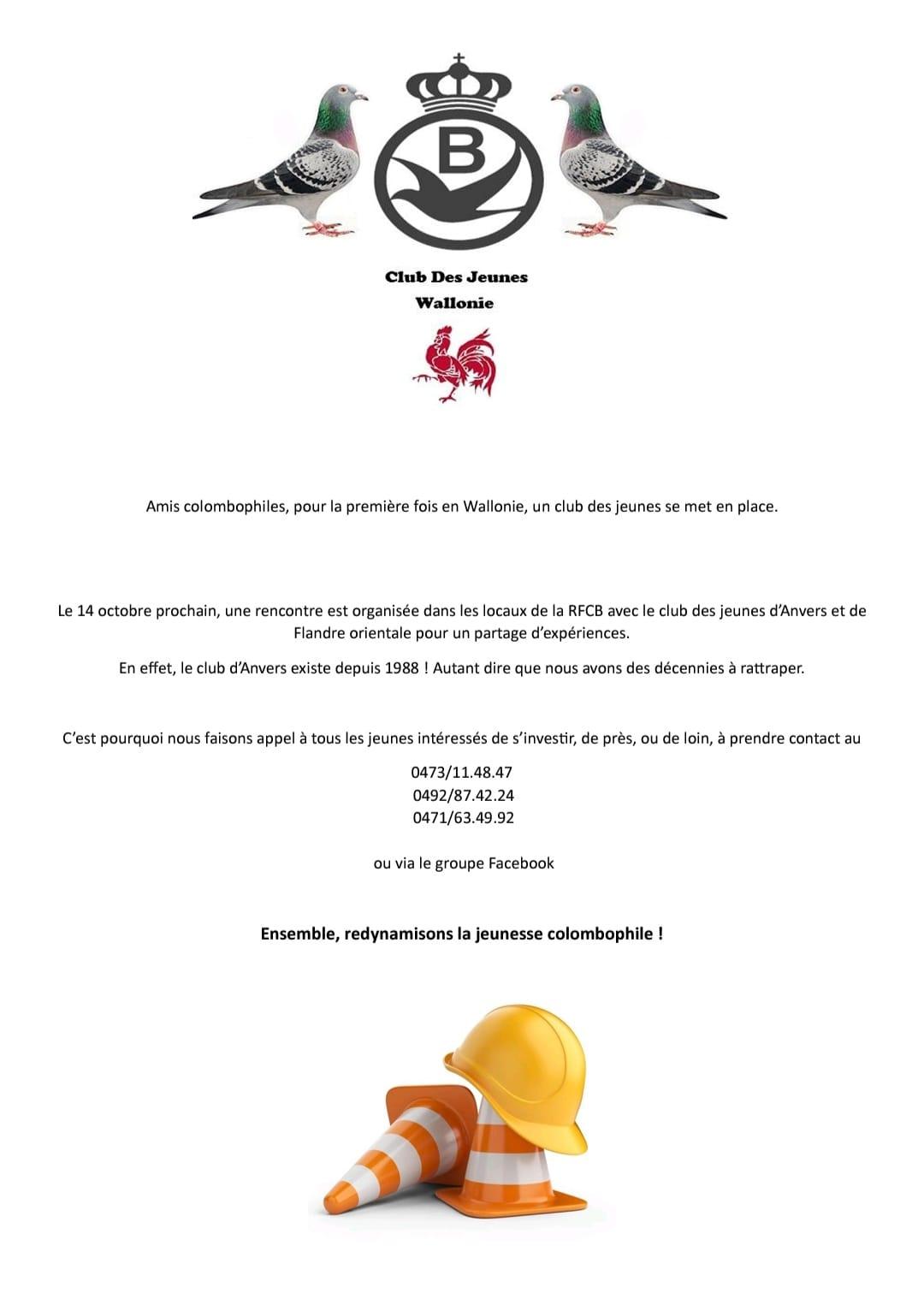 B

Club Des Jeunes
Wallonie

Amis colombophiles, pour la première fois en Wallonie, un club des jeunes se met en place.

Le 14 octobre prochain, une rencontre est organisée dans les locaux de la RFCB avec le club des jeunes d'Anvers et de Flandre orientale pour un partage d'expériences.

En effet, le club d'Anvers existe depuis 1988 ! Autant dire que nous avons des décennies à rattraper.

C'est pourquoi nous faisons appel à tous les jeunes intéressés de s'investir, de près, ou de loin, à prendre contact au

0473/11.48.47
0492/87.42.24
0471/63.49.92

ou via le groupe Facebook

Ensemble, redynamisons la jeunesse colombophile !